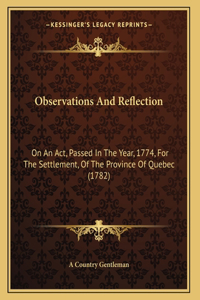 —KESSINGER'S LEGACY REPRINTS—

Observations And Reflection

On An Act, Passed In The Year, 1774, For The Settlement, Of The Province Of Quebec (1782)

A Country Gentleman